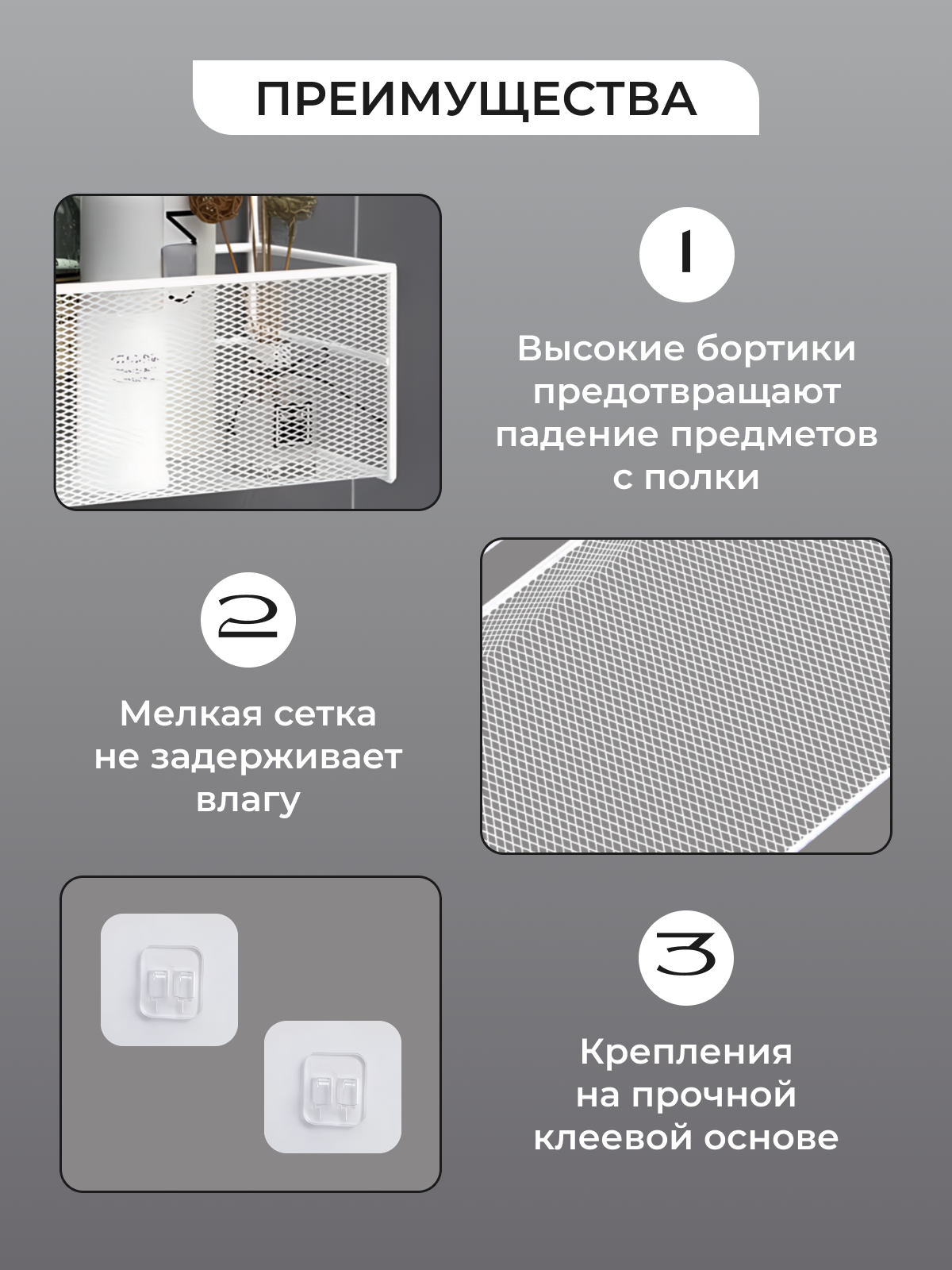 ПРЕИМУЩЕСТВА

1

Высокие бортики предотвращают падение предметов с полки

2

Мелкая сетка не задерживает влагу

3

Крепления на прочной клеевой основе